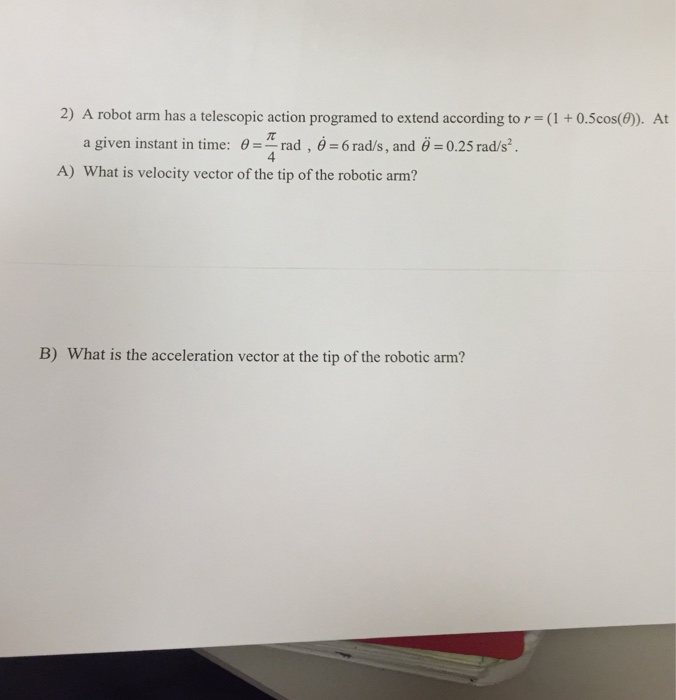 2) A robot arm has a telescopic action programed to extend according to $r = (1 + 0.5\cos(\theta))$. At a given instant in time: $\theta = \frac{\pi}{4}$ rad , $\dot{\theta} = 6$ rad/s, and $\ddot{\theta} = 0.25$ rad/s$^2$.

A) What is velocity vector of the tip of the robotic arm?

B) What is the acceleration vector at the tip of the robotic arm?